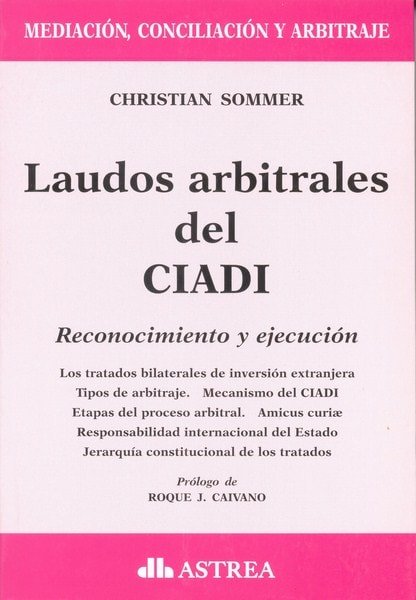 MEDIACIÓN, CONCILIACIÓN Y ARBITRAJE

CHRISTIAN SOMMER

Laudos arbitrales del CIADI

Reconocimiento y ejecución

Los tratados bilaterales de inversión extranjera
Tipos de arbitraje. Mecanismo del CIADI
Etapas del proceso arbitral. Amicus curiæ
Responsabilidad internacional del Estado
Jerarquía constitucional de los tratados

Prólogo de
ROQUE J. CAIVANO

ASTREA